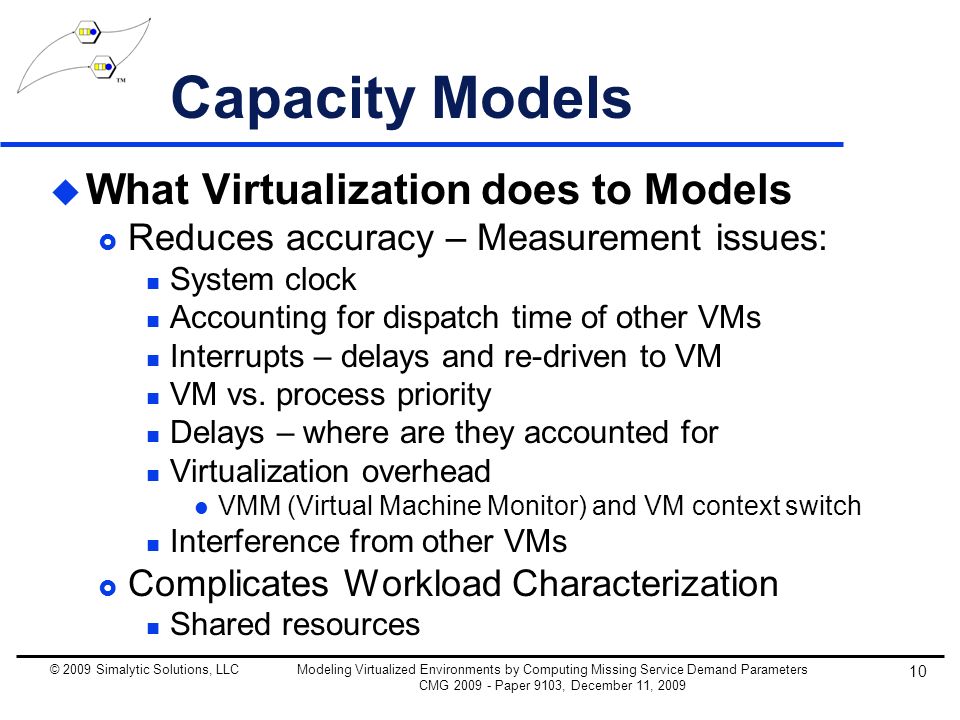 TM

Capacity Models

What Virtualization does to Models

Reduces accuracy – Measurement issues:

System clock

Accounting for dispatch time of other VMs

Interrupts – delays and re-driven to VM

VM vs. process priority

Delays – where are they accounted for

Virtualization overhead

VMM (Virtual Machine Monitor) and VM context switch

Interference from other VMs

Complicates Workload Characterization

Shared resources

© 2009 Simalytic Solutions, LLC

Modeling Virtualized Environments by Computing Missing Service Demand Parameters
CMG 2009 - Paper 9103, December 11, 2009

10